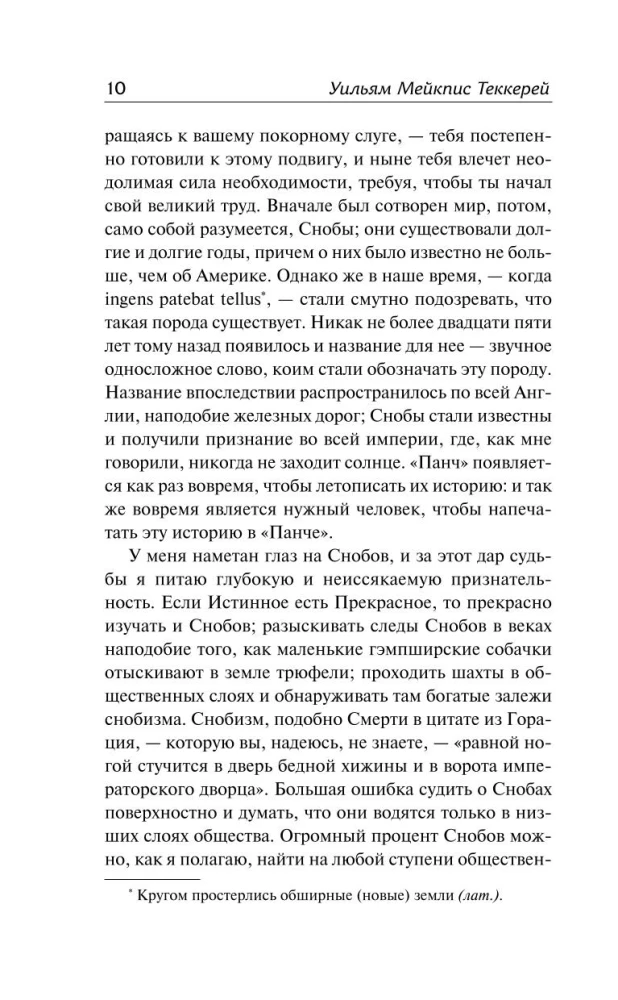 10 Уильям Мейкпис Теккерей

ращаясь к вашему покорному слуге, — тебя постепенно готовили к этому подвигу, и ныне тебя влечет неодолимая сила необходимости, требуя, чтобы ты начал свой великий труд. Вначале был сотворен мир, потом, само собой разумеется, Снобы; они существовали долгие и долгие годы, причем о них было известно не больше, чем об Америке. Однако же в наше время, — когда ingens patebat tellus*, — стали смутно подозревать, что такая порода существует. Никак не более двадцати пяти лет тому назад появилось и название для нее — звучное односложное слово, коим стали обозначать эту породу. Название впоследствии распространилось по всей Англии, наподобие железных дорог; Снобы стали известны и получили признание во всей империи, где, как мне говорили, никогда не заходит солнце. «Панч» появляется как раз вовремя, чтобы летописать их историю: и так же вовремя является нужный человек, чтобы напечатать эту историю в «Панче».

У меня наметан глаз на Снобов, и за этот дар судьбы я питаю глубокую и неиссякаемую признательность. Если Истинное есть Прекрасное, то прекрасно изучать и Снобов; разыскивать следы Снобов в веках наподобие того, как маленькие гэмпширские собачки отыскивают в земле трюфели; проходить шахты в общественных слоях и обнаруживать там богатые залежи снобизма. Снобизм, подобно Смерти в цитате из Горация, — которую вы, надеюсь, не знаете, — «равной ногой стучится в дверь бедной хижины и в ворота императорского дворца». Большая ошибка судить о Снобах поверхностно и думать, что они водятся только в низших слоях общества. Огромный процент Снобов можно, как я полагаю, найти на любой ступени обществен-

* Кругом простерлись обширные (новые) земли (лат.).